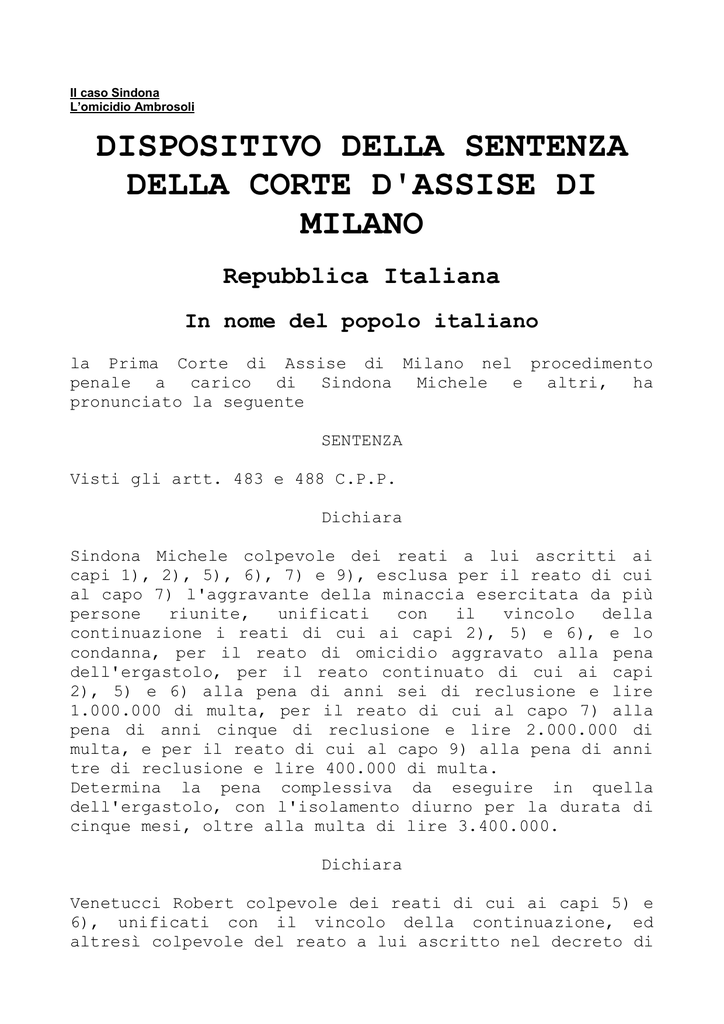 Il caso Sindona
L'omicidio Ambrosoli

DISPOSITIVO DELLA SENTENZA DELLA CORTE D'ASSISE DI MILANO

Repubblica Italiana

In nome del popolo italiano

la Prima Corte di Assise di Milano nel procedimento penale a carico di Sindona Michele e altri, ha pronunciato la seguente

SENTENZA

Visti gli artt. 483 e 488 C.P.P.

Dichiara

Sindona Michele colpevole dei reati a lui ascritti ai capi 1), 2), 5), 6), 7) e 9), esclusa per il reato di cui al capo 7) l'aggravante della minaccia esercitata da più persone riunite, unificati con il vincolo della continuazione i reati di cui ai capi 2), 5) e 6), e lo condanna, per il reato di omicidio aggravato alla pena dell'ergastolo, per il reato continuato di cui ai capi 2), 5) e 6) alla pena di anni sei di reclusione e lire 1.000.000 di multa, per il reato di cui al capo 7) alla pena di anni cinque di reclusione e lire 2.000.000 di multa, e per il reato di cui al capo 9) alla pena di anni tre di reclusione e lire 400.000 di multa.
Determina la pena complessiva da eseguire in quella dell'ergastolo, con l'isolamento diurno per la durata di cinque mesi, oltre alla multa di lire 3.400.000.

Dichiara

Venetucci Robert colpevole dei reati di cui ai capi 5) e 6), unificati con il vincolo della continuazione, ed altresì colpevole del reato a lui ascritto nel decreto di